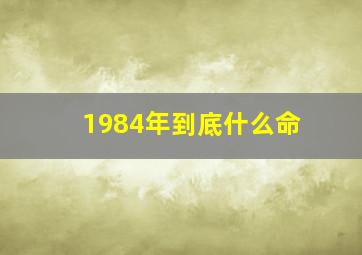 1984年到底什么命